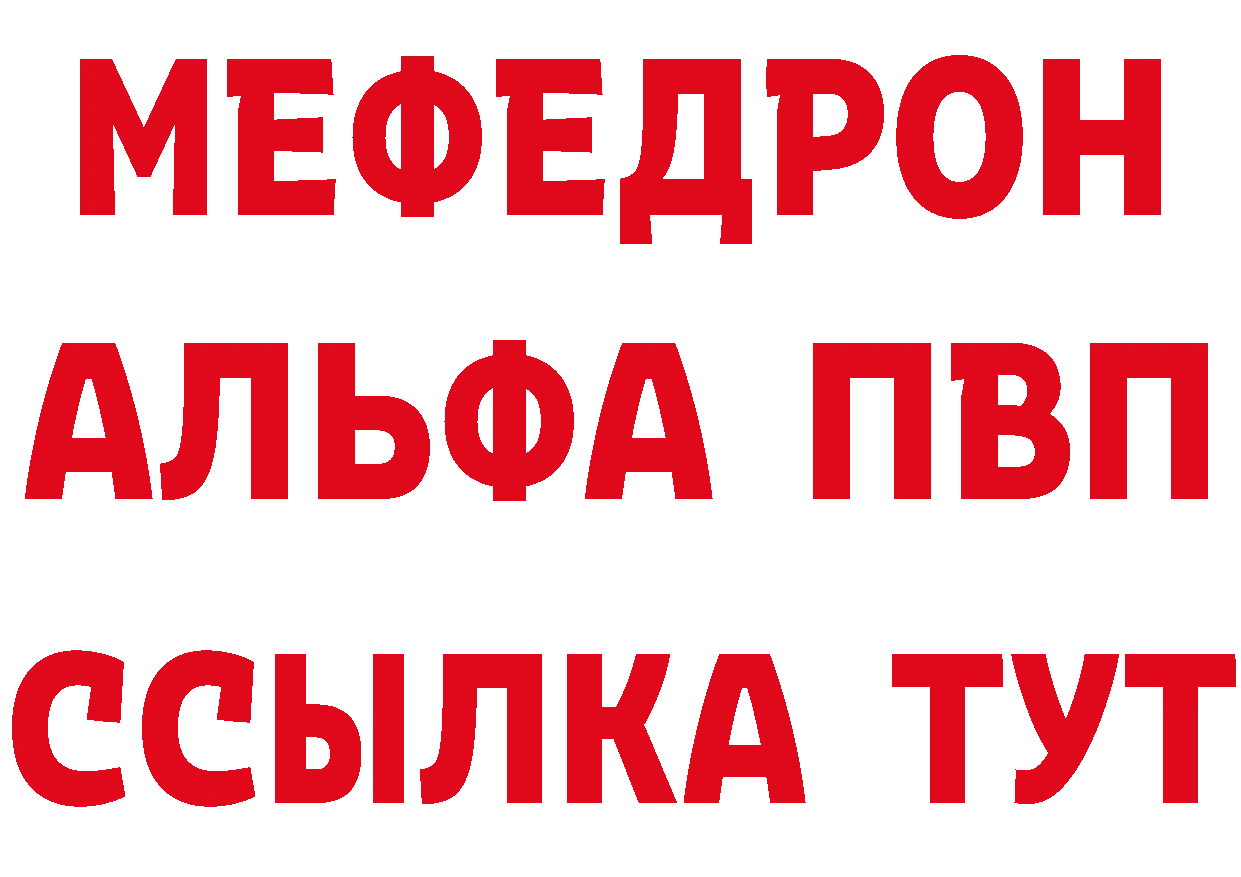 МЕФЕДРОН
АЛЬФА ПВП
ССЫЛКА ТУТ